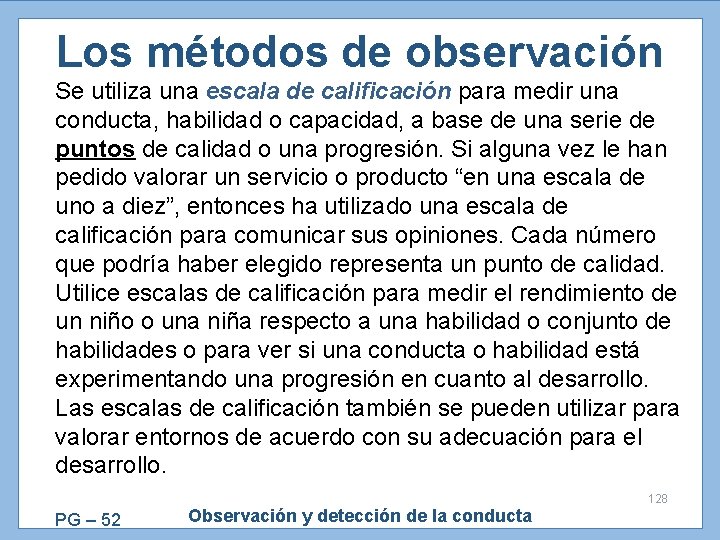 Los métodos de observación

Se utiliza una escala de calificación para medir una conducta, habilidad o capacidad, a base de una serie de puntos de calidad o una progresión. Si alguna vez le han pedido valorar un servicio o producto “en una escala de uno a diez”, entonces ha utilizado una escala de calificación para comunicar sus opiniones. Cada número que podría haber elegido representa un punto de calidad. Utilice escalas de calificación para medir el rendimiento de un niño o una niña respecto a una habilidad o conjunto de habilidades o para ver si una conducta o habilidad está experimentando una progresión en cuanto al desarrollo. Las escalas de calificación también se pueden utilizar para valorar entornos de acuerdo con su adecuación para el desarrollo.

128

PG – 52

Observación y detección de la conducta